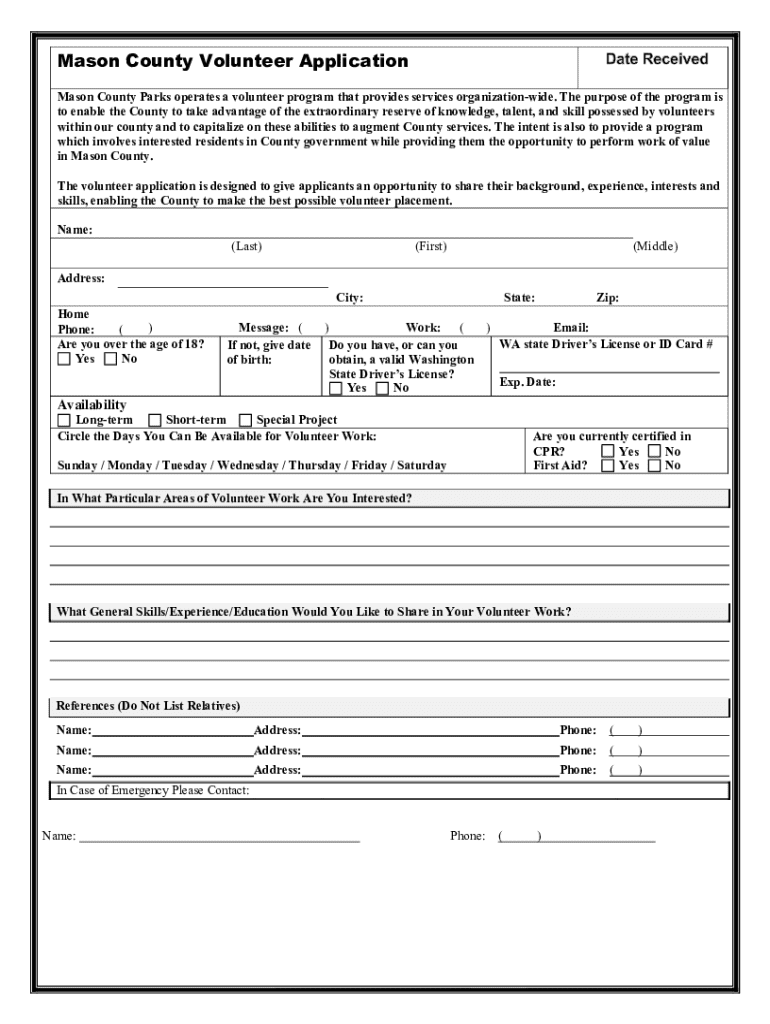 Mason County Volunteer Application

Date Received

Mason County Parks operates a volunteer program that provides services organization-wide. The purpose of the program is to enable the County to take advantage of the extraordinary reserve of knowledge, talent, and skill possessed by volunteers within our county and to capitalize on these abilities to augment County services. The intent is also to provide a program which involves interested residents in County government while providing them the opportunity to perform work of value in Mason County.

The volunteer application is designed to give applicants an opportunity to share their background, experience, interests and skills, enabling the County to make the best possible volunteer placement.

Name:
(Last) (First) (Middle)

Address:
City: State: Zip:

Home Phone: ( ) Message: ( ) Work: ( ) Email:

Are you over the age of 18?
☐ Yes ☐ No

If not, give date of birth:

Do you have, or can you obtain, a valid Washington State Driver's License?
☐ Yes ☐ No

WA state Driver's License or ID Card #

Exp. Date:

Availability
☐ Long-term ☐ Short-term ☐ Special Project
Circle the Days You Can Be Available for Volunteer Work:

Sunday / Monday / Tuesday / Wednesday / Thursday / Friday / Saturday

Are you currently certified in
CPR? ☐ Yes ☐ No
First Aid? ☐ Yes ☐ No

In What Particular Areas of Volunteer Work Are You Interested?

What General Skills/Experience/Education Would You Like to Share in Your Volunteer Work?

References (Do Not List Relatives)

Name: Address: Phone: ( )
Name: Address: Phone: ( )
Name: Address: Phone: ( )

In Case of Emergency Please Contact:

Name: Phone: ( )